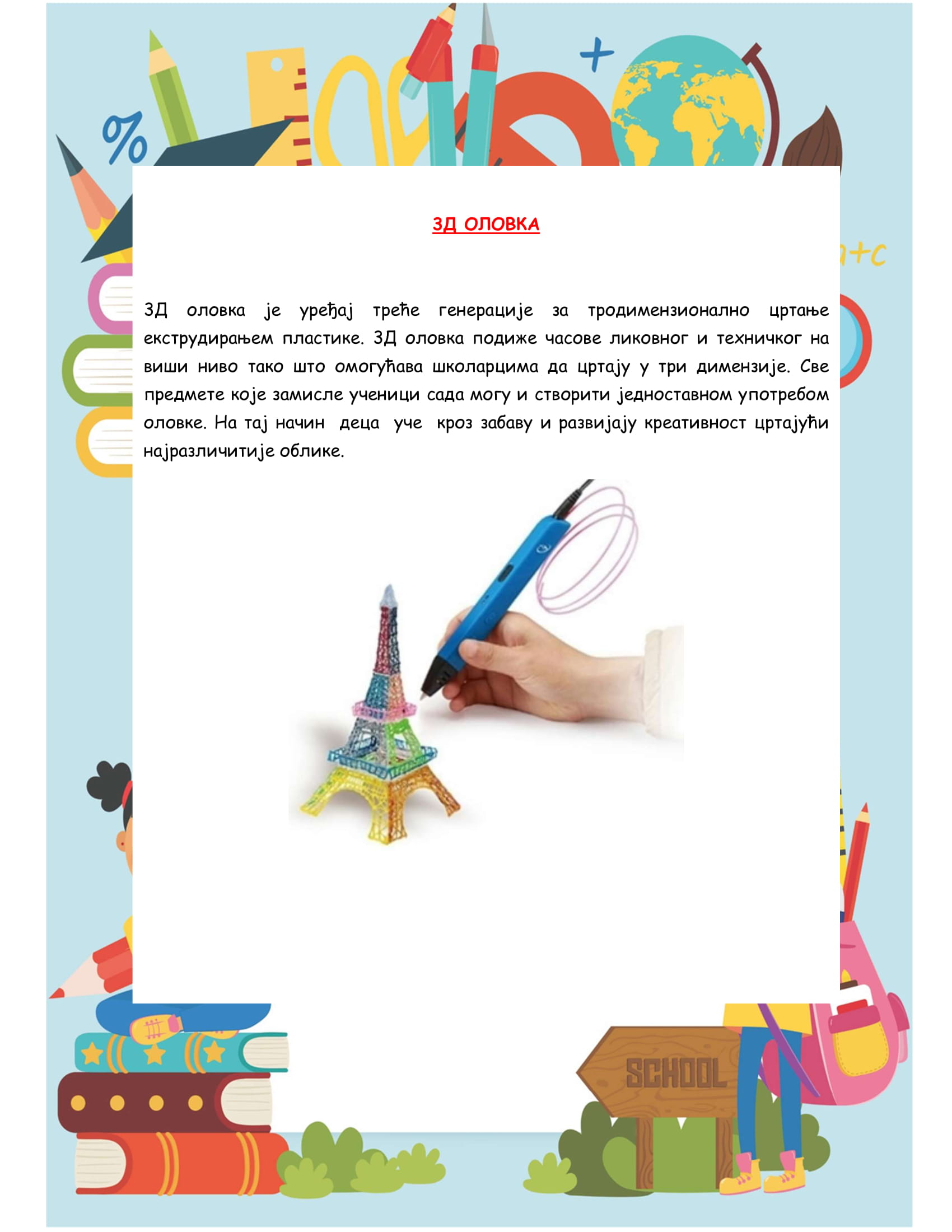 3Д ОЛОВКА

3Д оловка је уређај треће генерације за тродимензионално цртање екструдирањем пластике. 3Д оловка подиже часове ликовног и техничког на виши ниво тако што омогућава школарцима да цртају у три димензије. Све предмете које замисле ученици сада могу и створити једноставном употребом оловке. На тај начин деца уче кроз забаву и развијају креативност цртајући најразличитије облике.

SCHOOL